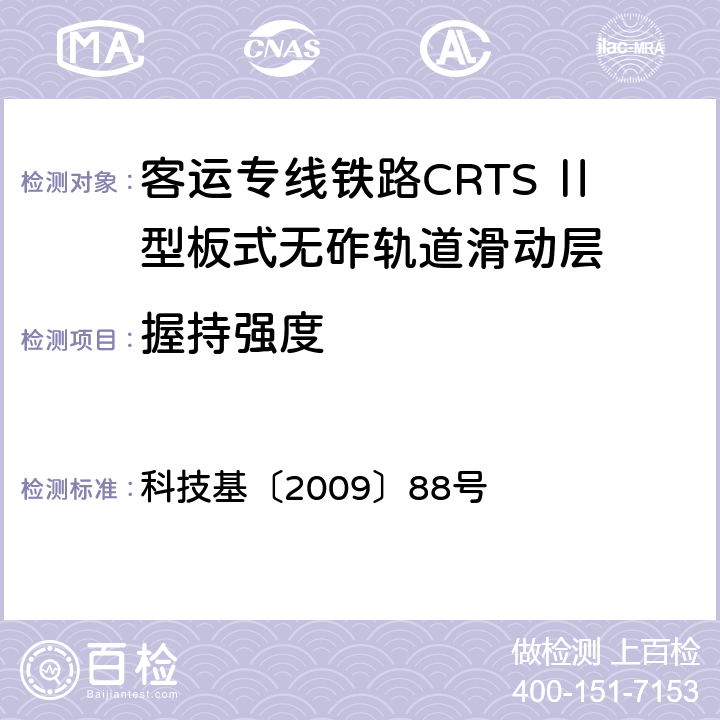 MA CNAS AC ilac-MRA

检测对象：客运专线铁路CRTS Ⅱ型板式无砟轨道滑动层

检测项目：握持强度

检测标准：科技基〔2009〕88号

百检
Baijiantest.com

做检测 上百检
400-151-7153